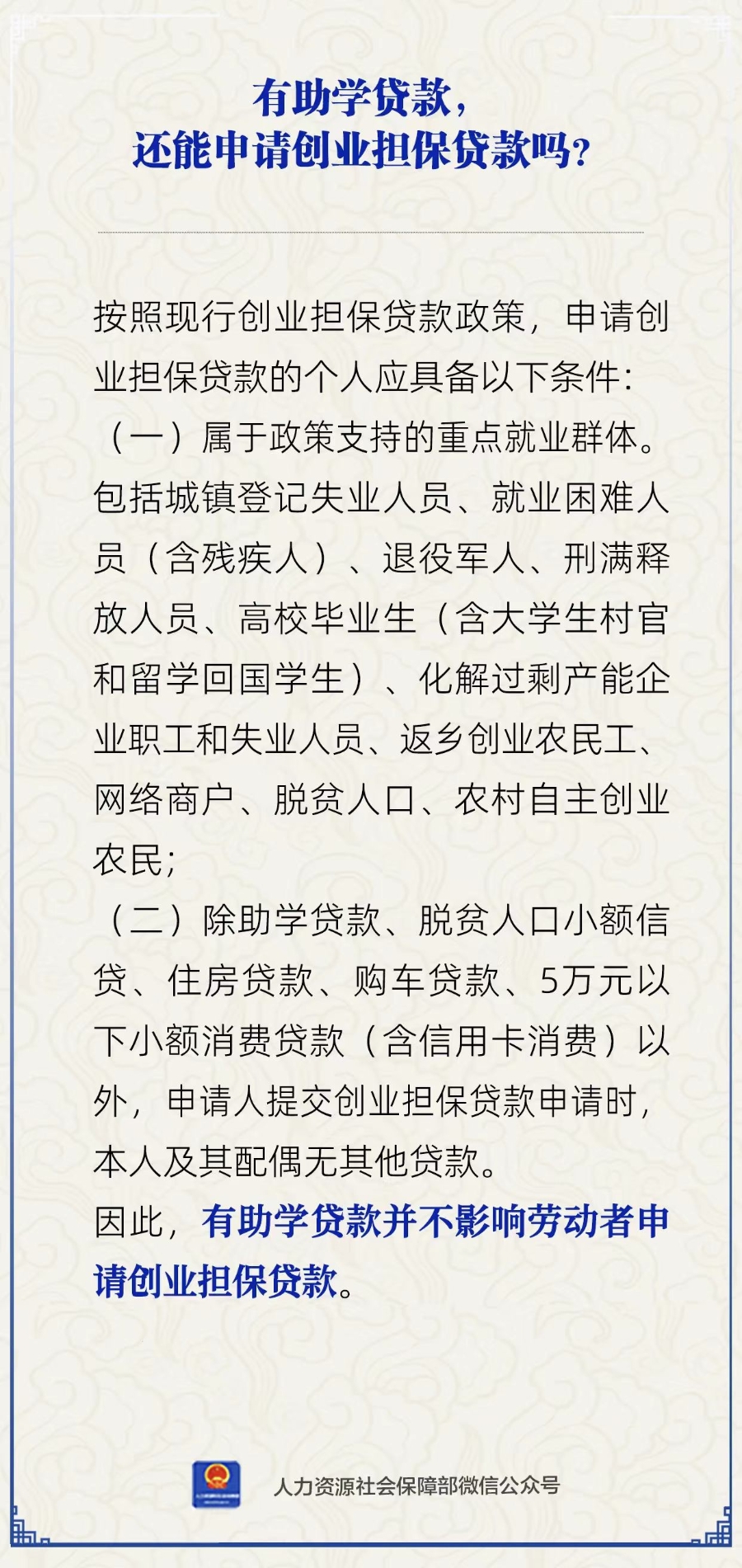 有助学贷款，
还能申请创业担保贷款吗？

按照现行创业担保贷款政策，申请创业担保贷款的个人应具备以下条件：
（一）属于政策支持的重点就业群体。包括城镇登记失业人员、就业困难人员（含残疾人）、退役军人、刑满释放人员、高校毕业生（含大学生村官和留学回国学生）、化解过剩产能企业职工和失业人员、返乡创业农民工、网络商户、脱贫人口、农村自主创业农民；
（二）除助学贷款、脱贫人口小额信贷、住房贷款、购车贷款、5万元以下小额消费贷款（含信用卡消费）以外，申请人提交创业担保贷款申请时，本人及其配偶无其他贷款。
因此，有助学贷款并不影响劳动者申请创业担保贷款。

人力资源社会保障部微信公众号